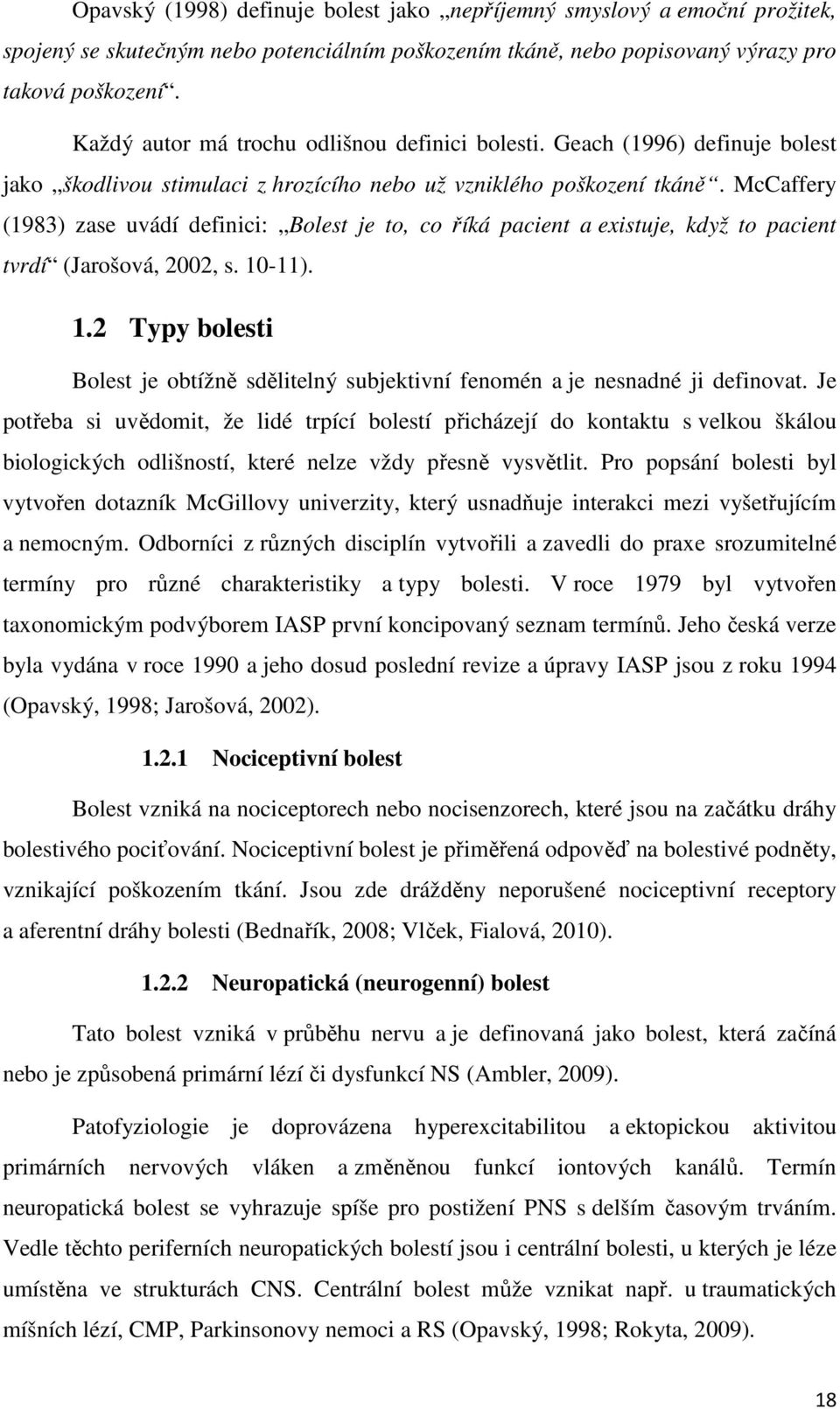 Opavský (1998) definuje bolest jako „nepříjemný smyslový a emoční prožitek, spojený se skutečným nebo potenciálním poškozením tkáně, nebo popisovaný výrazy pro taková poškození“.

Každý autor má trochu odlišnou definici bolesti. Geach (1996) definuje bolest jako „škodlivou stimulaci z hrozícího nebo už vzniklého poškození tkáně“. McCaffery (1983) zase uvádí definici: „Bolest je to, co říká pacient a existuje, když to pacient tvrdí“ (Jarošová, 2002, s. 10-11).

1.2 Typy bolesti

Bolest je obtížně sdělitelný subjektivní fenomén a je nesnadné ji definovat. Je potřeba si uvědomit, že lidé trpící bolestí přicházejí do kontaktu s velkou škálou biologických odlišností, které nelze vždy přesně vysvětlit. Pro popsání bolesti byl vytvořen dotazník McGillovy univerzity, který usnadňuje interakci mezi vyšetřujícím a nemocným. Odborníci z různých disciplín vytvořili a zavedli do praxe srozumitelné termíny pro různé charakteristiky a typy bolesti. V roce 1979 byl vytvořen taxonomickým podvýborem IASP první koncipovaný seznam termínů. Jeho česká verze byla vydána v roce 1990 a jeho dosud poslední revize a úpravy IASP jsou z roku 1994 (Opavský, 1998; Jarošová, 2002).

1.2.1 Nociceptivní bolest

Bolest vzniká na nociceptorech nebo nocisenzorech, které jsou na začátku dráhy bolestivého pociťování. Nociceptivní bolest je přiměřená odpověď na bolestivé podněty, vznikající poškozením tkání. Jsou zde drážděny neporušené nociceptivní receptory a aferentní dráhy bolesti (Bednařík, 2008; Vlček, Fialová, 2010).

1.2.2 Neuropatická (neurogenní) bolest

Tato bolest vzniká v průběhu nervu a je definovaná jako bolest, která začíná nebo je způsobená primární lézí či dysfunkcí NS (Ambler, 2009).

Patofyziologie je doprovázena hyperexcitabilitou a ektopickou aktivitou primárních nervových vláken a změněnou funkcí iontových kanálů. Termín neuropatická bolest se vyhrazuje spíše pro postižení PNS s delším časovým trváním. Vedle těchto periferních neuropatických bolestí jsou i centrální bolesti, u kterých je léze umístěna ve strukturách CNS. Centrální bolest může vznikat např. u traumatických míšních lézí, CMP, Parkinsonovy nemoci a RS (Opavský, 1998; Rokyta, 2009).

18